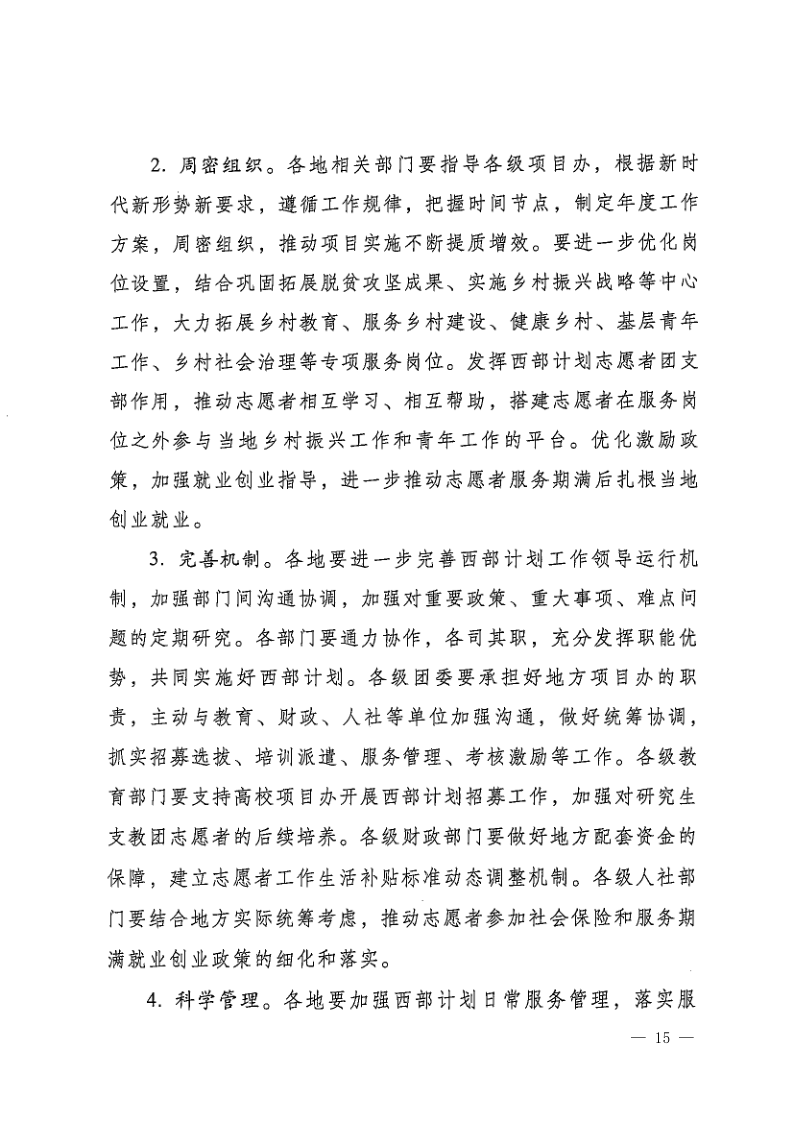 2. 周密组织。各地相关部门要指导各级项目办，根据新时代新形势新要求，遵循工作规律，把握时间节点，制定年度工作方案，周密组织，推动项目实施不断提质增效。要进一步优化岗位设置，结合巩固拓展脱贫攻坚成果、实施乡村振兴战略等中心工作，大力拓展乡村教育、服务乡村建设、健康乡村、基层青年工作、乡村社会治理等专项服务岗位。发挥西部计划志愿者团支部作用，推动志愿者相互学习、相互帮助，搭建志愿者在服务岗位之外参与当地乡村振兴工作和青年工作的平台。优化激励政策，加强就业创业指导，进一步推动志愿者服务期满后扎根当地创业就业。

3. 完善机制。各地要进一步完善西部计划工作领导运行机制，加强部门间沟通协调，加强对重要政策、重大事项、难点问题的定期研究。各部门要通力协作，各司其职，充分发挥职能优势，共同实施好西部计划。各级团委要承担好地方项目办的职责，主动与教育、财政、人社等单位加强沟通，做好统筹协调，抓实招募选拔、培训派遣、服务管理、考核激励等工作。各级教育部门要支持高校项目办开展西部计划招募工作，加强对研究生支教团志愿者的后续培养。各级财政部门要做好地方配套资金的保障，建立志愿者工作生活补贴标准动态调整机制。各级人社部门要结合地方实际统筹考虑，推动志愿者参加社会保险和服务期满就业创业政策的细化和落实。

4. 科学管理。各地要加强西部计划日常服务管理，落实服

— 15 —